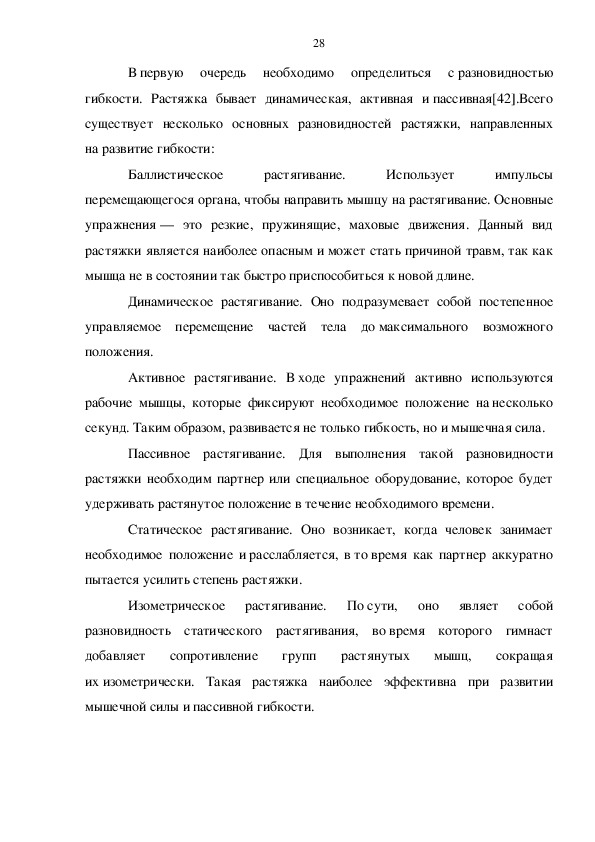 28

В первую очередь необходимо определиться с разновидностью гибкости. Растяжка бывает динамическая, активная и пассивная[42].Всего существует несколько основных разновидностей растяжки, направленных на развитие гибкости:

Баллистическое растягивание. Использует импульсы перемещающегося органа, чтобы направить мышцу на растягивание. Основные упражнения — это резкие, пружинящие, маховые движения. Данный вид растяжки является наиболее опасным и может стать причиной травм, так как мышца не в состоянии так быстро приспособиться к новой длине.

Динамическое растягивание. Оно подразумевает собой постепенное управляемое перемещение частей тела до максимального возможного положения.

Активное растягивание. В ходе упражнений активно используются рабочие мышцы, которые фиксируют необходимое положение на несколько секунд. Таким образом, развивается не только гибкость, но и мышечная сила.

Пассивное растягивание. Для выполнения такой разновидности растяжки необходим партнер или специальное оборудование, которое будет удерживать растянутое положение в течение необходимого времени.

Статическое растягивание. Оно возникает, когда человек занимает необходимое положение и расслабляется, в то время как партнер аккуратно пытается усилить степень растяжки.

Изометрическое растягивание. По сути, оно являет собой разновидность статического растягивания, во время которого гимнаст добавляет сопротивление групп растянутых мышц, сокращая их изометрически. Такая растяжка наиболее эффективна при развитии мышечной силы и пассивной гибкости.